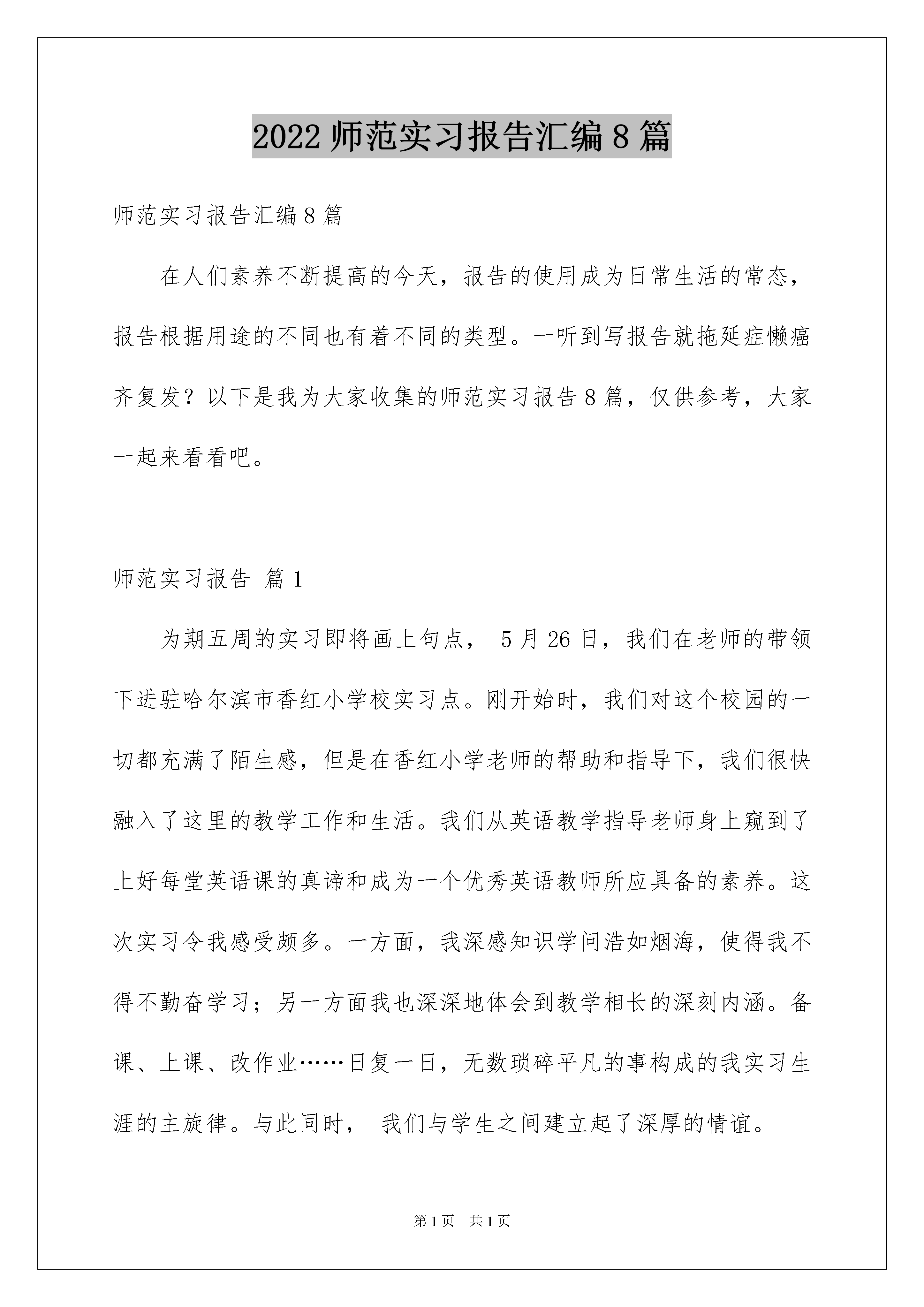 2022 师范实习报告汇编 8 篇

师范实习报告汇编 8 篇

在人们素养不断提高的今天，报告的使用成为日常生活的常态，报告根据用途的不同也有着不同的类型。一听到写报告就拖延症懒癌齐复发？以下是我为大家收集的师范实习报告 8 篇，仅供参考，大家一起来看看吧。

师范实习报告 篇 1

为期五周的实习即将画上句点， 5 月 26 日，我们在老师的带领下进驻哈尔滨市香红小学校实习点。刚开始时，我们对这个校园的一切都充满了陌生感，但是在香红小学老师的帮助和指导下，我们很快融入了这里的教学工作和生活。我们从英语教学指导老师身上窥到了上好每堂英语课的真谛和成为一个优秀英语教师所应具备的素养。这次实习令我感受颇多。一方面，我深感知识学问浩如烟海，使得我不得不勤奋学习；另一方面我也深深地体会到教学相长的深刻内涵。备课、上课、改作业……日复一日，无数琐碎平凡的事构成的我实习生涯的主旋律。与此同时， 我们与学生之间建立起了深厚的情谊。

第 1 页 共 1 页